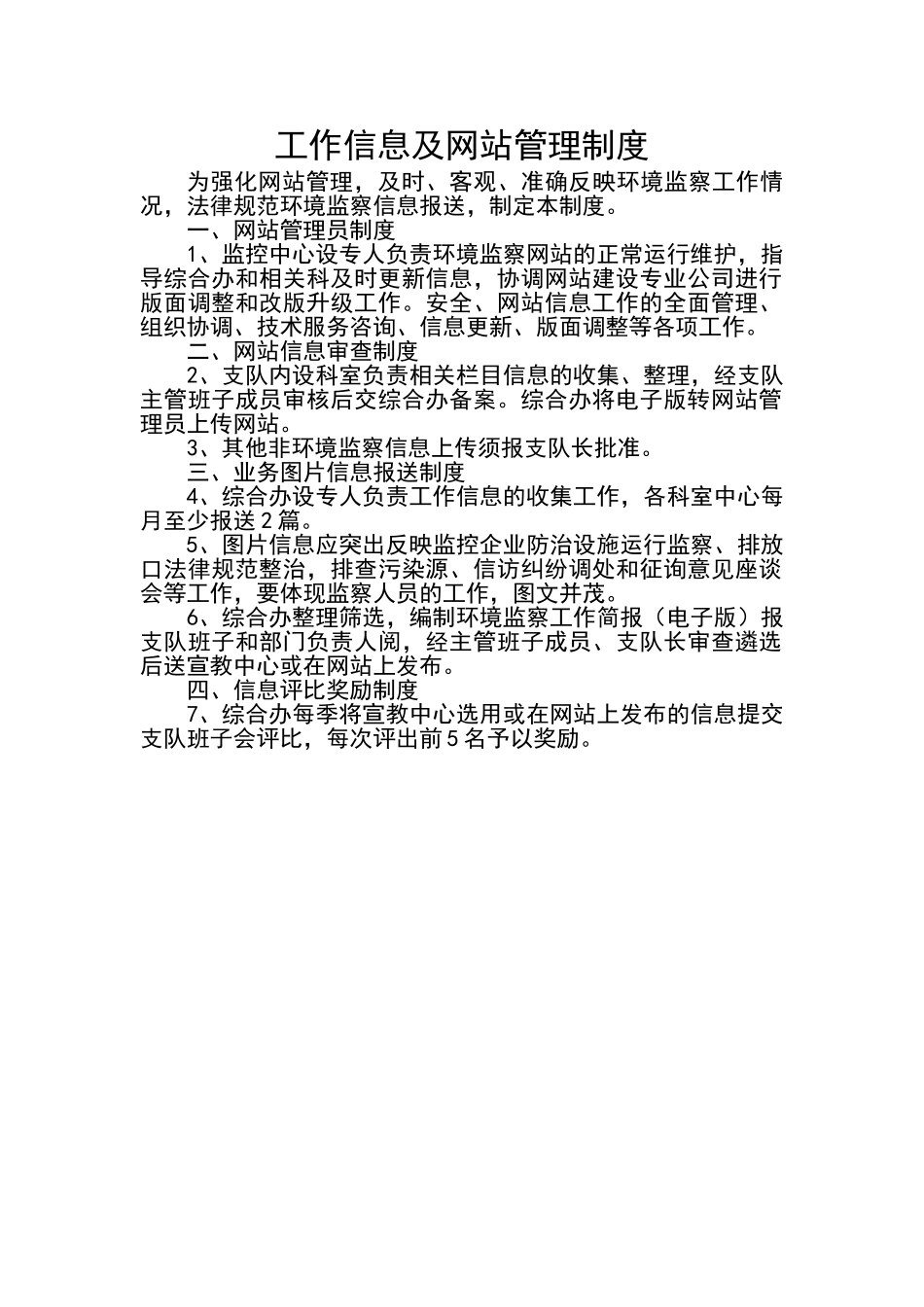 工作信息及网站管理制度

为强化网站管理，及时、客观、准确反映环境监察工作情况，法律规范环境监察信息报送，制定本制度。

一、网站管理员制度

1、监控中心设专人负责环境监察网站的正常运行维护，指导综合办和相关科及时更新信息，协调网站建设专业公司进行版面调整和改版升级工作。安全、网站信息工作的全面管理、组织协调、技术服务咨询、信息更新、版面调整等各项工作。

二、网站信息审查制度

2、支队内设科室负责相关栏目信息的收集、整理，经支队主管班子成员审核后交综合办备案。综合办将电子版转网站管理员上传网站。

3、其他非环境监察信息上传须报支队长批准。

三、业务图片信息报送制度

4、综合办设专人负责工作信息的收集工作，各科室中心每月至少报送2篇。

5、图片信息应突出反映监控企业防治设施运行监察、排放口法律规范整治，排查污染源、信访纠纷调处和征询意见座谈会等工作，要体现监察人员的工作，图文并茂。

6、综合办整理筛选，编制环境监察工作简报（电子版）报支队班子和部门负责人阅，经主管班子成员、支队长审查遴选后送宣教中心或在网站上发布。

四、信息评比奖励制度

7、综合办每季将宣教中心选用或在网站上发布的信息提交支队班子会评比，每次评出前5名予以奖励。